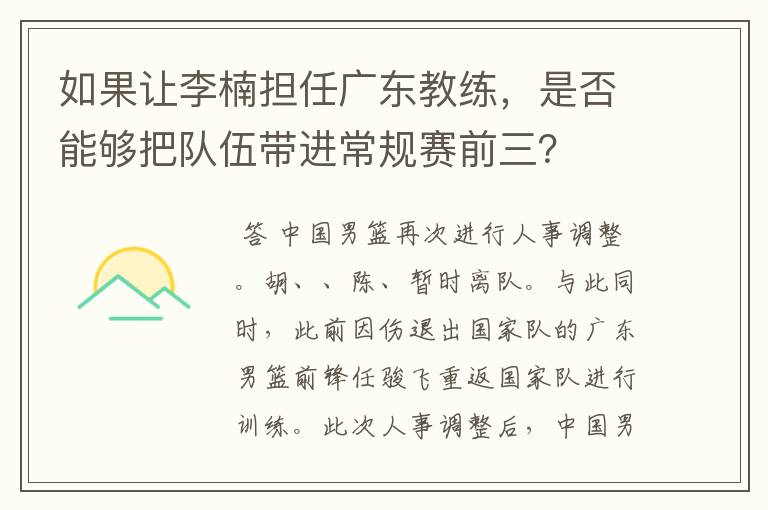 如果让李楠担任广东教练，是否能够把队伍带进常规赛前三?

答 中国男篮再次进行人事调整。胡、、陈、暂时离队。与此同时，此前因伤退出国家队的广东男篮前锋任骏飞重返国家队进行训练。此次人事调整后，中国男